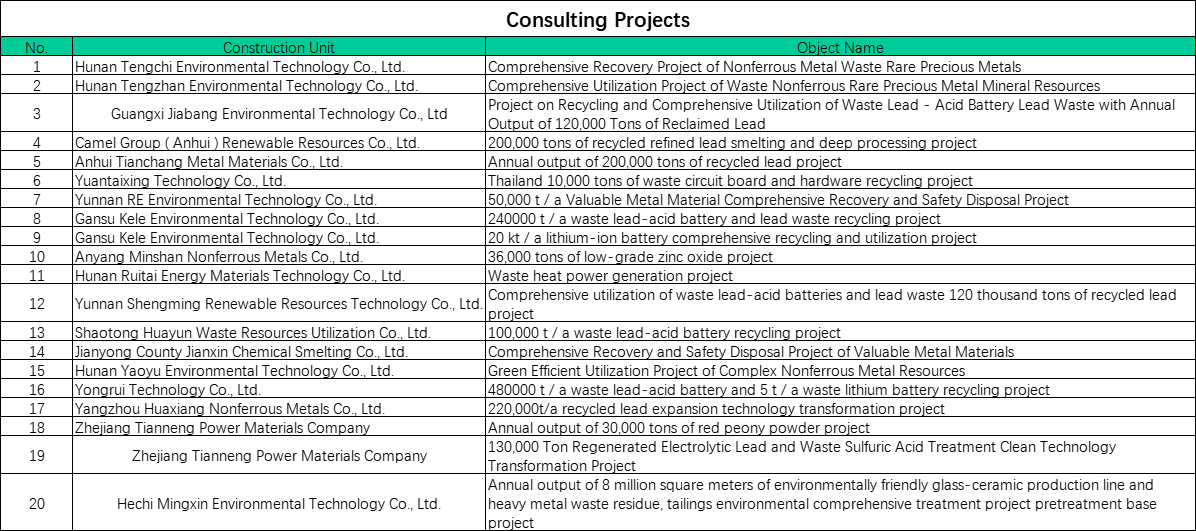 Consulting Projects

| No. | Construction Unit | Object Name |
|---|---|---|
| 1 | Hunan Tengchi Environmental Technology Co., Ltd. | Comprehensive Recovery Project of Nonferrous Metal Waste Rare Precious Metals |
| 2 | Hunan Tengzhan Environmental Technology Co., Ltd. | Comprehensive Utilization Project of Waste Nonferrous Rare Precious Metal Mineral Resources |
| 3 | Guangxi Jiabang Environmental Technology Co., Ltd | Project on Recycling and Comprehensive Utilization of Waste Lead - Acid Battery Lead Waste with Annual Output of 120,000 Tons of Reclaimed Lead |
| 4 | Camel Group ( Anhui ) Renewable Resources Co., Ltd. | 200,000 tons of recycled refined lead smelting and deep processing project |
| 5 | Anhui Tianchang Metal Materials Co., Ltd. | Annual output of 200,000 tons of recycled lead project |
| 6 | Yuantaixing Technology Co., Ltd. | Thailand 10,000 tons of waste circuit board and hardware recycling project |
| 7 | Yunnan RE Environmental Technology Co., Ltd. | 50,000 t / a Valuable Metal Material Comprehensive Recovery and Safety Disposal Project |
| 8 | Gansu Kele Environmental Technology Co., Ltd. | 240000 t / a waste lead-acid battery and lead waste recycling project |
| 9 | Gansu Kele Environmental Technology Co., Ltd. | 20 kt / a lithium-ion battery comprehensive recycling and utilization project |
| 10 | Anyang Minshan Nonferrous Metals Co., Ltd. | 36,000 tons of low-grade zinc oxide project |
| 11 | Hunan Ruitai Energy Materials Technology Co., Ltd. | Waste heat power generation project |
| 12 | Yunnan Shengming Renewable Resources Technology Co., Ltd. | Comprehensive utilization of waste lead-acid batteries and lead waste 120 thousand tons of recycled lead project |
| 13 | Shaotong Huayun Waste Resources Utilization Co., Ltd. | 100,000 t / a waste lead-acid battery recycling project |
| 14 | Jianyong County Jianxin Chemical Smelting Co., Ltd. | Comprehensive Recovery and Safety Disposal Project of Valuable Metal Materials |
| 15 | Hunan Yaoyu Environmental Technology Co., Ltd. | Green Efficient Utilization Project of Complex Nonferrous Metal Resources |
| 16 | Yongrui Technology Co., Ltd. | 480000 t / a waste lead-acid battery and 5 t / a waste lithium battery recycling project |
| 17 | Yangzhou Huaxiang Nonferrous Metals Co., Ltd. | 220,000t/a recycled lead expansion technology transformation project |
| 18 | Zhejiang Tianneng Power Materials Company | Annual output of 30,000 tons of red peony powder project |
| 19 | Zhejiang Tianneng Power Materials Company | 130,000 Ton Regenerated Electrolytic Lead and Waste Sulfuric Acid Treatment Clean Technology Transformation Project |
| 20 | Hechi Mingxin Environmental Technology Co., Ltd. | Annual output of 8 million square meters of environmentally friendly glass-ceramic production line and heavy metal waste residue, tailings environmental comprehensive treatment project pretreatment base project |